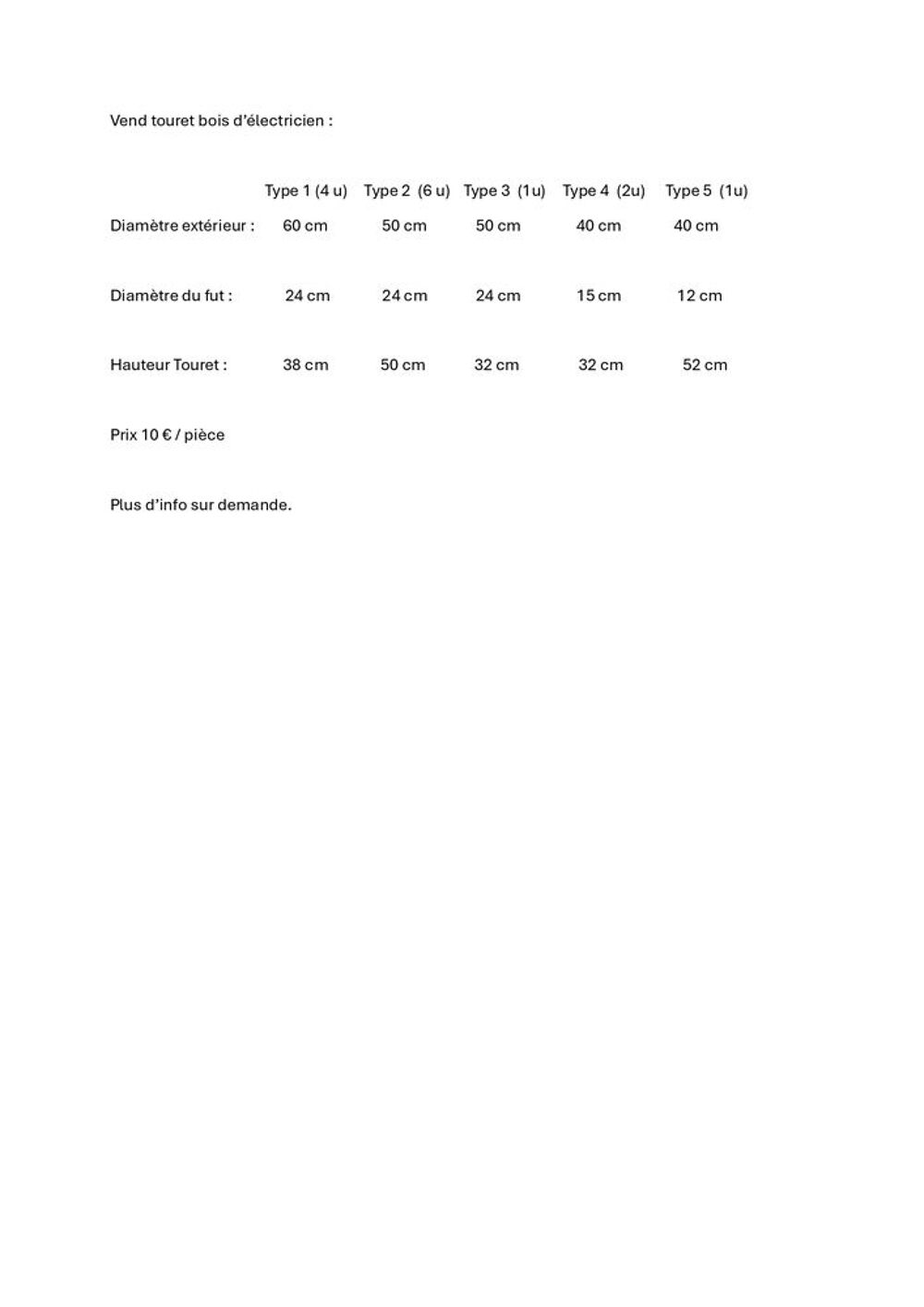 Vend touret bois d'électricien :

|  | Type 1 (4 u) | Type 2 (6 u) | Type 3 (1u) | Type 4 (2u) | Type 5 (1u) |
|---|---|---|---|---|---|
| Diamètre extérieur : | 60 cm | 50 cm | 50 cm | 40 cm | 40 cm |
| Diamètre du fut : | 24 cm | 24 cm | 24 cm | 15 cm | 12 cm |
| Hauteur Touret : | 38 cm | 50 cm | 32 cm | 32 cm | 52 cm |

Prix 10 € / pièce

Plus d'info sur demande.